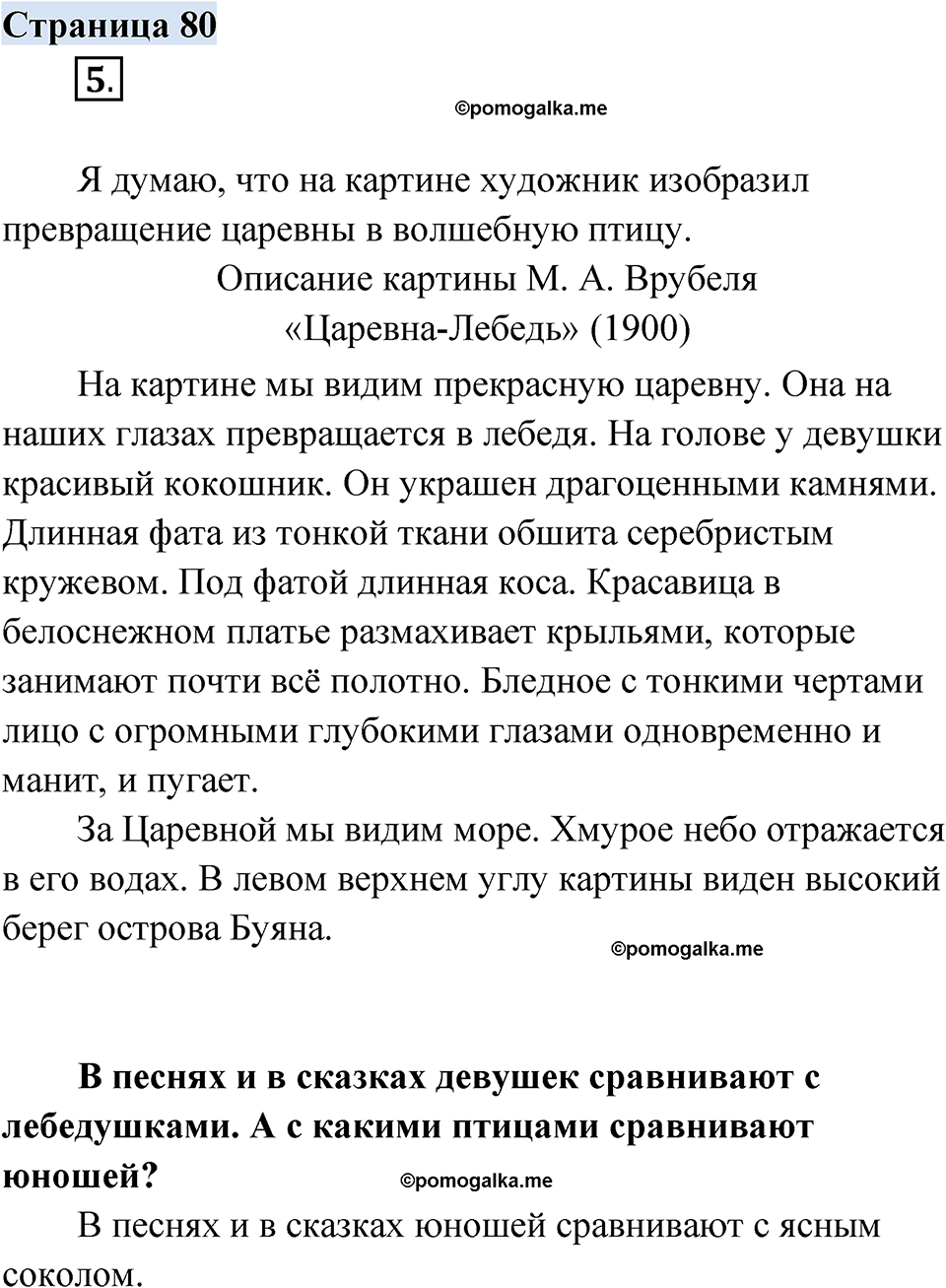 Страница 80

5.

©pomogalka.me

Я думаю, что на картине художник изобразил превращение царевны в волшебную птицу.

Описание картины М. А. Врубеля «Царевна-Лебедь» (1900)

На картине мы видим прекрасную царевну. Она на наших глазах превращается в лебедя. На голове у девушки красивый кокошник. Он украшен драгоценными камнями. Длинная фата из тонкой ткани обшита серебристым кружевом. Под фатой длинная коса. Красавица в белоснежном платье размахивает крыльями, которые занимают почти всё полотно. Бледное с тонкими чертами лицо с огромными глубокими глазами одновременно и манит, и пугает.

За Царевной мы видим море. Хмурое небо отражается в его водах. В левом верхнем углу картины виден высокий берег острова Буяна.

©pomogalka.me

В песнях и в сказках девушек сравнивают с лебедушками. А с какими птицами сравнивают юношей?

©pomogalka.me

В песнях и в сказках юношей сравнивают с ясным соколом.